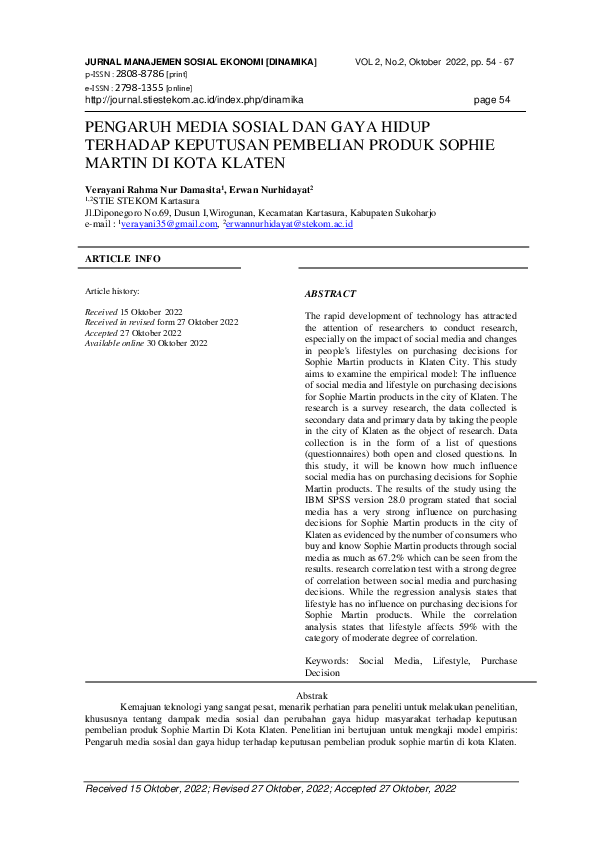 JURNAL MANAJEMEN SOSIAL EKONOMI [DINAMIKA] VOL 2, No.2, Oktober 2022, pp. 54 - 67
p-ISSN : 2808-8786 [print]
e-ISSN : 2798-1355 [online]
http://journal.stiestekom.ac.id/index.php/dinamika page 54

PENGARUH MEDIA SOSIAL DAN GAYA HIDUP TERHADAP KEPUTUSAN PEMBELIAN PRODUK SOPHIE MARTIN DI KOTA KLATEN

Verayani Rahma Nur Damasita$^1$, Erwan Nurhidayat$^2$
$^{1,2}$STIE STEKOM Kartasura
Jl.Diponegoro No.69, Dusun I,Wirogunan, Kecamatan Kartasura, Kabupaten Sukoharjo
e-mail : $^1$verayani35@gmail.com, $^2$erwannurhidayat@stekom.ac.id

ARTICLE INFO

Article history:

Received 15 Oktober 2022
Received in revised form 27 Oktober 2022
Accepted 27 Oktober 2022
Available online 30 Oktober 2022

ABSTRACT

The rapid development of technology has attracted the attention of researchers to conduct research, especially on the impact of social media and changes in people's lifestyles on purchasing decisions for Sophie Martin products in Klaten City. This study aims to examine the empirical model: The influence of social media and lifestyle on purchasing decisions for Sophie Martin products in the city of Klaten. The research is a survey research, the data collected is secondary data and primary data by taking the people in the city of Klaten as the object of research. Data collection is in the form of a list of questions (questionnaires) both open and closed questions. In this study, it will be known how much influence social media has on purchasing decisions for Sophie Martin products. The results of the study using the IBM SPSS version 28.0 program stated that social media has a very strong influence on purchasing decisions for Sophie Martin products in the city of Klaten as evidenced by the number of consumers who buy and know Sophie Martin products through social media as much as 67.2% which can be seen from the results. research correlation test with a strong degree of correlation between social media and purchasing decisions. While the regression analysis states that lifestyle has no influence on purchasing decisions for Sophie Martin products. While the correlation analysis states that lifestyle affects 59% with the category of moderate degree of correlation.

Keywords: Social Media, Lifestyle, Purchase Decision

Abstrak

Kemajuan teknologi yang sangat pesat, menarik perhatian para peneliti untuk melakukan penelitian, khususnya tentang dampak media sosial dan perubahan gaya hidup masyarakat terhadap keputusan pembelian produk Sophie Martin Di Kota Klaten. Penelitian ini bertujuan untuk mengkaji model empiris: Pengaruh media sosial dan gaya hidup terhadap keputusan pembelian produk sophie martin di kota Klaten.

Received 15 Oktober, 2022; Revised 27 Oktober, 2022; Accepted 27 Oktober, 2022